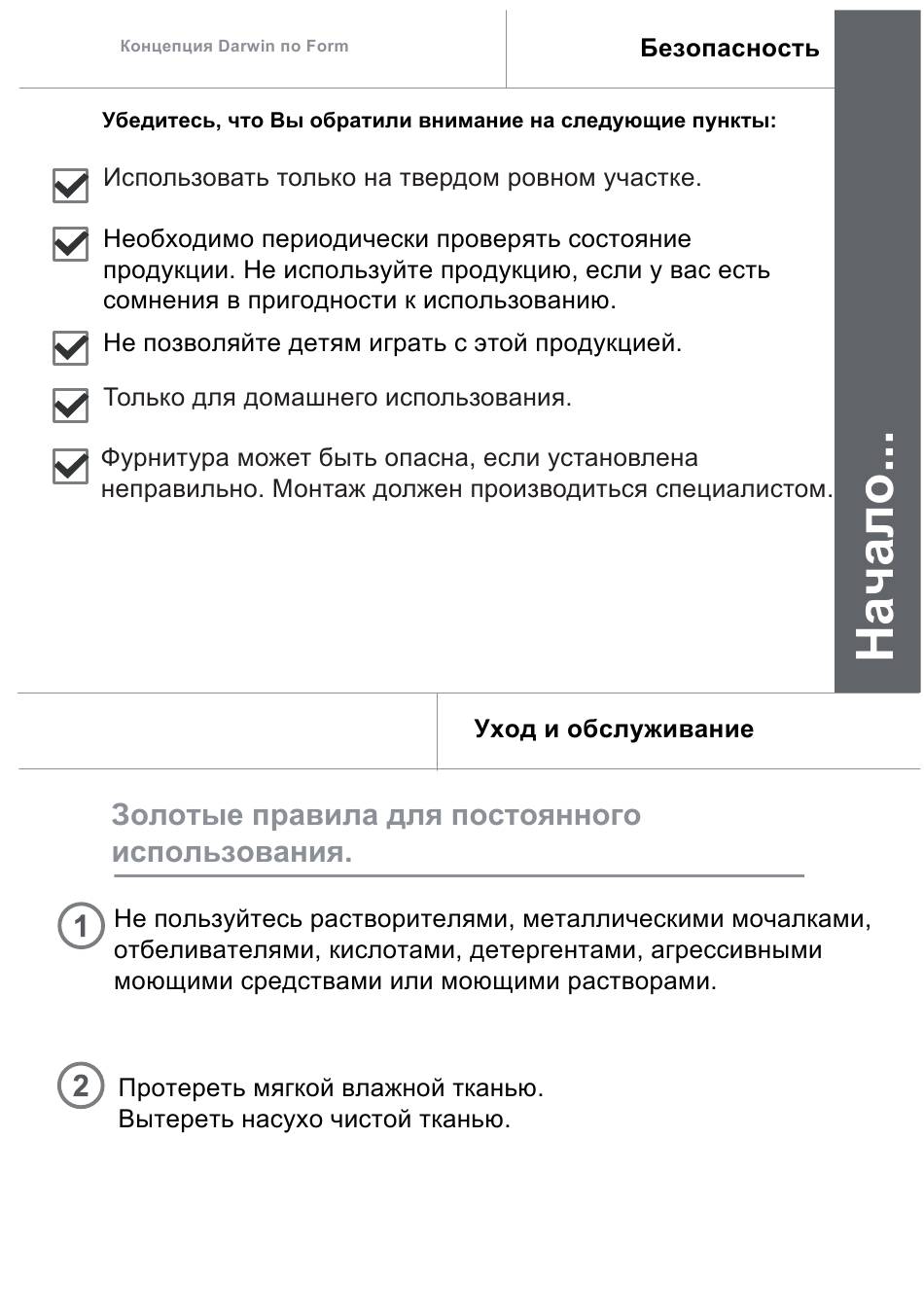 Концепция Darwin по Form

Безопасность

Убедитесь, что Вы обратили внимание на следующие пункты:

Использовать только на твердом ровном участке.

Необходимо периодически проверять состояние продукции. Не используйте продукцию, если у вас есть сомнения в пригодности к использованию.

Не позволяйте детям играть с этой продукцией.

Только для домашнего использования.

Фурнитура может быть опасна, если установлена неправильно. Монтаж должен производиться специалистом.

Начало...

Уход и обслуживание

Золотые правила для постоянного использования.

1 Не пользуйтесь растворителями, металлическими мочалками, отбеливателями, кислотами, детергентами, агрессивными моющими средствами или моющими растворами.

2 Протереть мягкой влажной тканью.
Вытереть насухо чистой тканью.